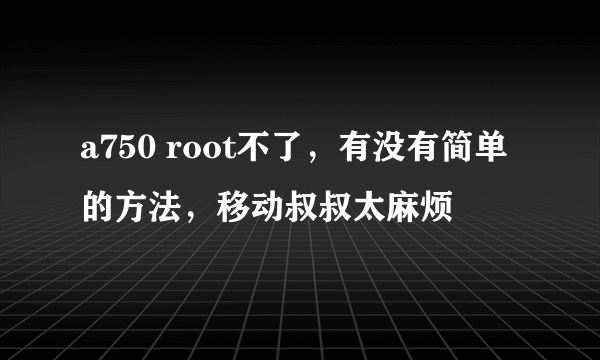 a750 root不了，有没有简单的方法，移动叔叔太麻烦